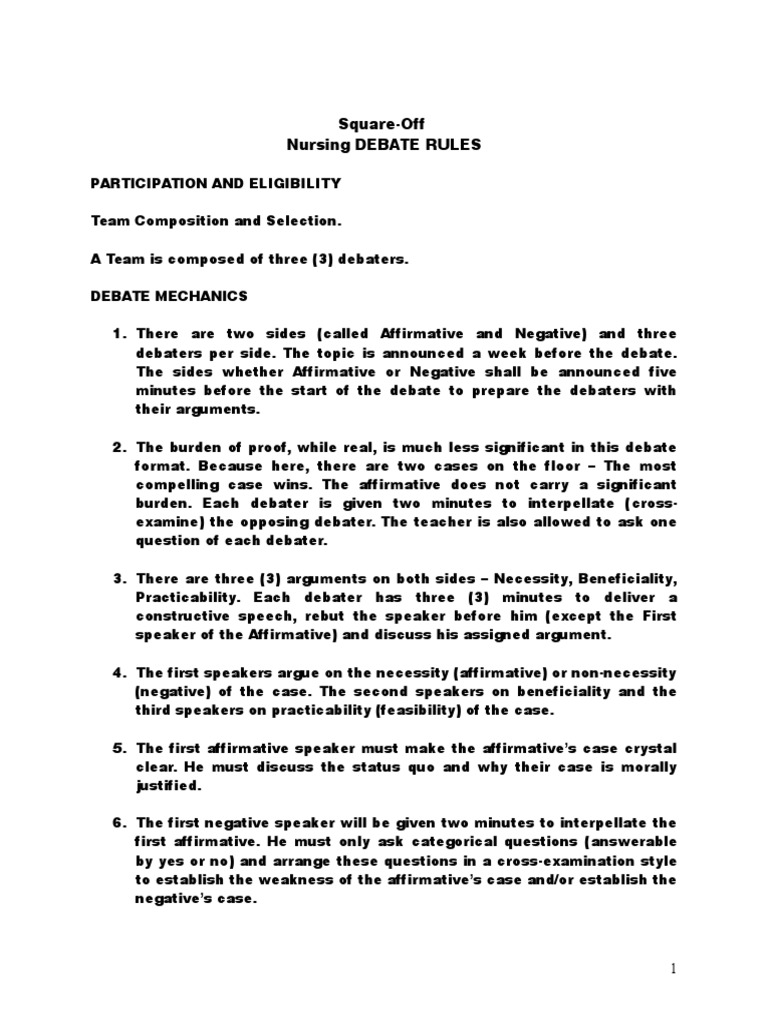 Square-Off
Nursing DEBATE RULES

PARTICIPATION AND ELIGIBILITY

Team Composition and Selection.

A Team is composed of three (3) debaters.

DEBATE MECHANICS

1. There are two sides (called Affirmative and Negative) and three debaters per side. The topic is announced a week before the debate. The sides whether Affirmative or Negative shall be announced five minutes before the start of the debate to prepare the debaters with their arguments.

2. The burden of proof, while real, is much less significant in this debate format. Because here, there are two cases on the floor – The most compelling case wins. The affirmative does not carry a significant burden. Each debater is given two minutes to interpellate (cross-examine) the opposing debater. The teacher is also allowed to ask one question of each debater.

3. There are three (3) arguments on both sides – Necessity, Beneficiality, Practicability. Each debater has three (3) minutes to deliver a constructive speech, rebut the speaker before him (except the First speaker of the Affirmative) and discuss his assigned argument.

4. The first speakers argue on the necessity (affirmative) or non-necessity (negative) of the case. The second speakers on beneficiality and the third speakers on practicability (feasibility) of the case.

5. The first affirmative speaker must make the affirmative's case crystal clear. He must discuss the status quo and why their case is morally justified.

6. The first negative speaker will be given two minutes to interpellate the first affirmative. He must only ask categorical questions (answerable by yes or no) and arrange these questions in a cross-examination style to establish the weakness of the affirmative's case and/or establish the negative's case.

1